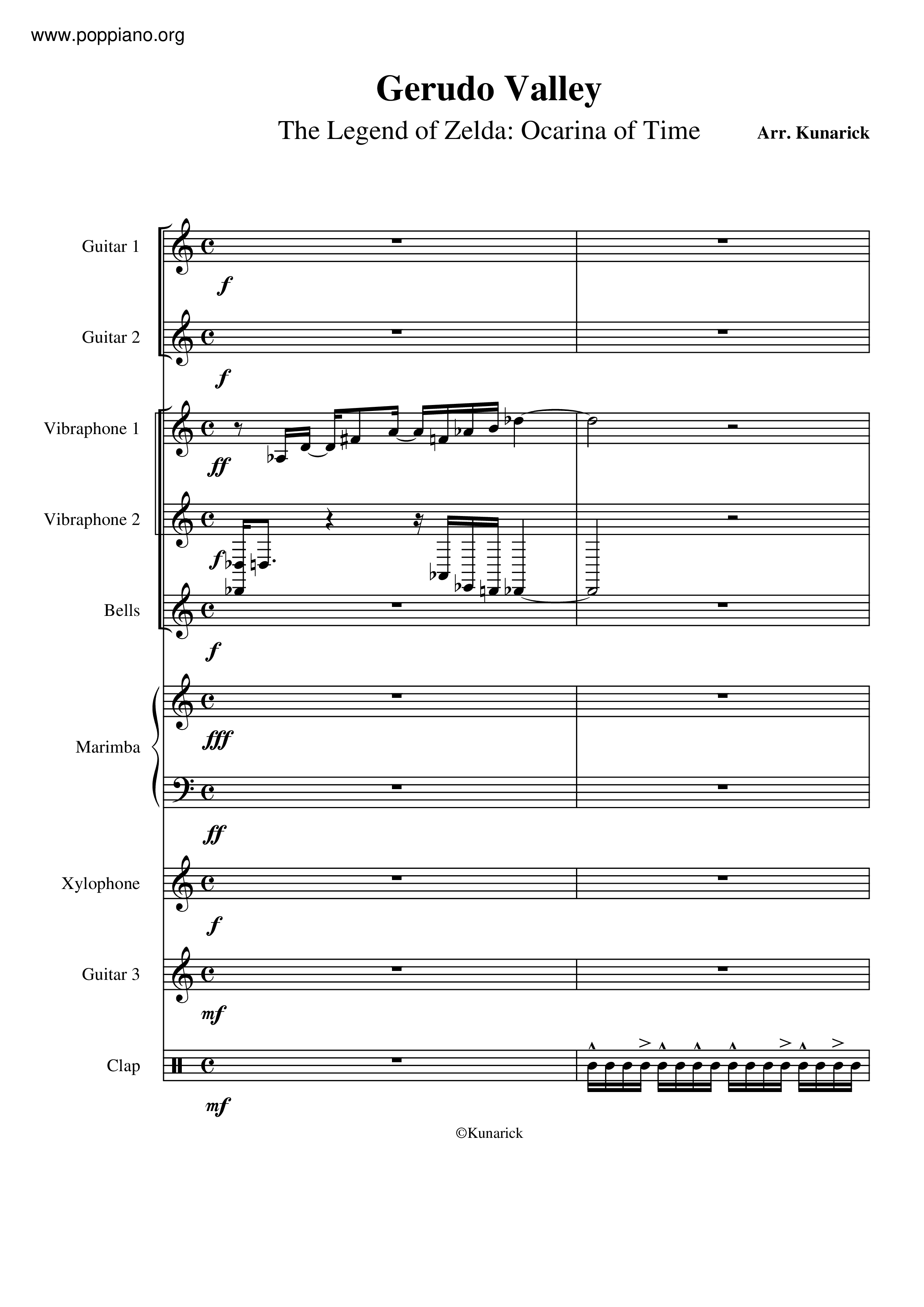 www.poppiano.org

Gerudo Valley

The Legend of Zelda: Ocarina of Time

Arr. Kunarick

Guitar 1

f

Guitar 2

f

Vibraphone 1

ff

Vibraphone 2

f

Bells

f

Marimba

fff

ff

Xylophone

f

Guitar 3

mf

Clap

mf

©Kunarick